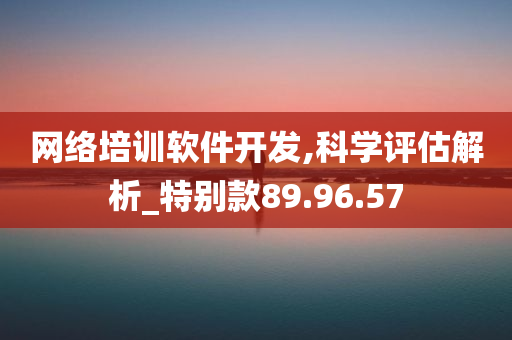 网络培训软件开发,科学评估解析_特别款89.96.57